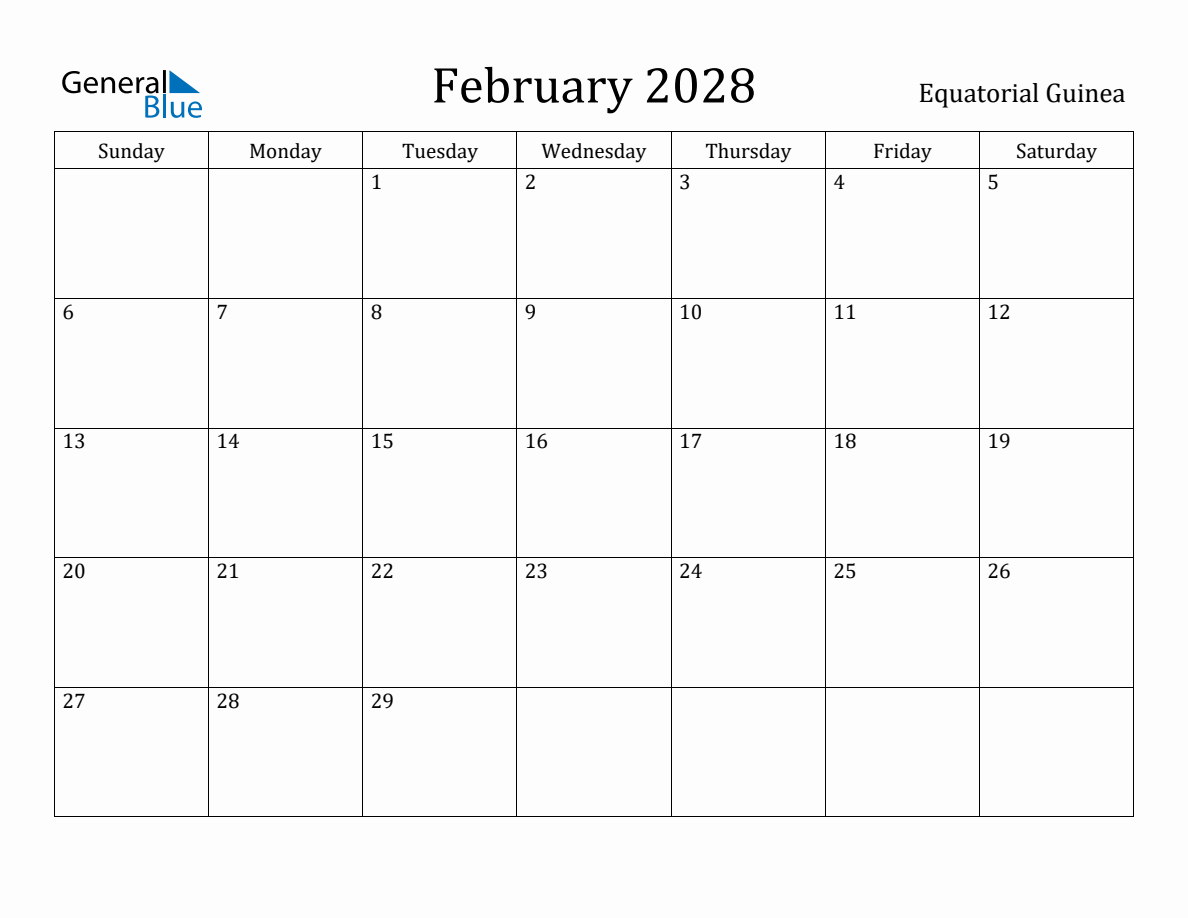 General Blue

February 2028

Equatorial Guinea

| Sunday | Monday | Tuesday | Wednesday | Thursday | Friday | Saturday |
|---|---|---|---|---|---|---|
| | | 1 | 2 | 3 | 4 | 5 |
| 6 | 7 | 8 | 9 | 10 | 11 | 12 |
| 13 | 14 | 15 | 16 | 17 | 18 | 19 |
| 20 | 21 | 22 | 23 | 24 | 25 | 26 |
| 27 | 28 | 29 | | | | |